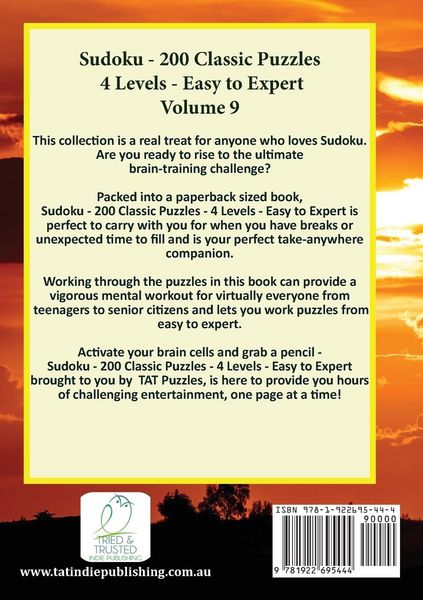 Sudoku - 200 Classic Puzzles
4 Levels - Easy to Expert
Volume 9

This collection is a real treat for anyone who loves Sudoku. Are you ready to rise to the ultimate brain-training challenge?

Packed into a paperback sized book, Sudoku - 200 Classic Puzzles - 4 Levels - Easy to Expert is perfect to carry with you for when you have breaks or unexpected time to fill and is your perfect take-anywhere companion.

Working through the puzzles in this book can provide a vigorous mental workout for virtually everyone from teenagers to senior citizens and lets you work puzzles from easy to expert.

Activate your brain cells and grab a pencil - Sudoku - 200 Classic Puzzles - 4 Levels - Easy to Expert brought to you by TAT Puzzles, is here to provide you hours of challenging entertainment, one page at a time!

TRIED & TRUSTED
INDIE PUBLISHING

www.tatindiepublishing.com.au

ISBN 978-1-922695-44-4
90000
9 781922 695444